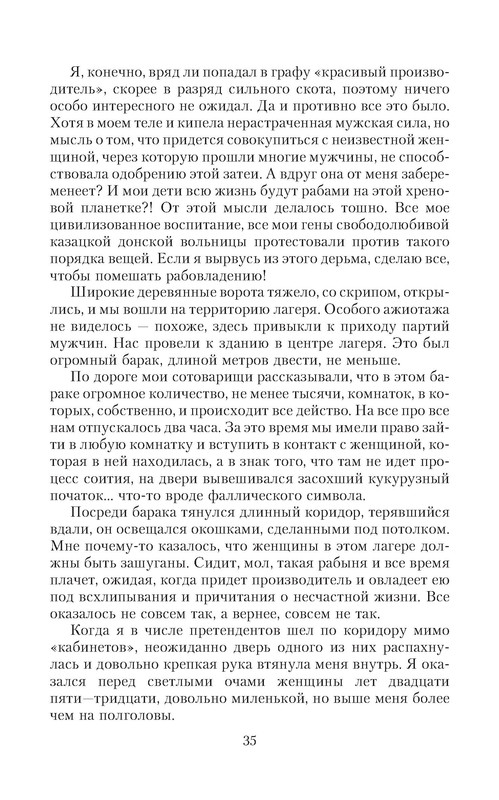 Я, конечно, вряд ли попадал в графу «красивый производитель», скорее в разряд сильного скота, поэтому ничего особо интересного не ожидал. Да и противно все это было. Хотя в моем теле и кипела нерастраченная мужская сила, но мысль о том, что придется совокупиться с неизвестной женщиной, через которую прошли многие мужчины, не способствовала одобрению этой затеи. А вдруг она от меня забеременеет? И мои дети всю жизнь будут рабами на этой хреновой планетке?! От этой мысли делалось тошно. Все мое цивилизованное воспитание, все мои гены свободолюбивой казацкой донской вольницы протестовали против такого порядка вещей. Если я вырвусь из этого дерьма, сделаю все, чтобы помешать рабовладению!

Широкие деревянные ворота тяжело, со скрипом, открылись, и мы вошли на территорию лагеря. Особого ажиотажа не виделось — похоже, здесь привыкли к приходу партий мужчин. Нас провели к зданию в центре лагеря. Это был огромный барак, длиной метров двести, не меньше.

По дороге мои сотоварищи рассказывали, что в этом бараке огромное количество, не менее тысячи, комнаток, в которых, собственно, и происходит все действо. На все про все нам отпускалось два часа. За это время мы имели право зайти в любую комнатку и вступить в контакт с женщиной, которая в ней находилась, а в знак того, что там не идет процесс соития, на двери вывешивался засохший кукурузный початок... что-то вроде фаллического символа.

Посреди барака тянулся длинный коридор, терявшийся вдали, он освещался окошками, сделанными под потолком. Мне почему-то казалось, что женщины в этом лагере должны быть зашуганы. Сидит, мол, такая рабыня и все время плачет, ожидая, когда придет производитель и овладеет ею под всхлипывания и причитания о несчастной жизни. Все оказалось не совсем так, а вернее, совсем не так.

Когда я в числе претендентов шел по коридору мимо «кабинетов», неожиданно дверь одного из них распахнулась и довольно крепкая рука втянула меня внутрь. Я оказался перед светлыми очами женщины лет двадцати пяти—тридцати, довольно миленькой, но выше меня более чем на полголовы.

35